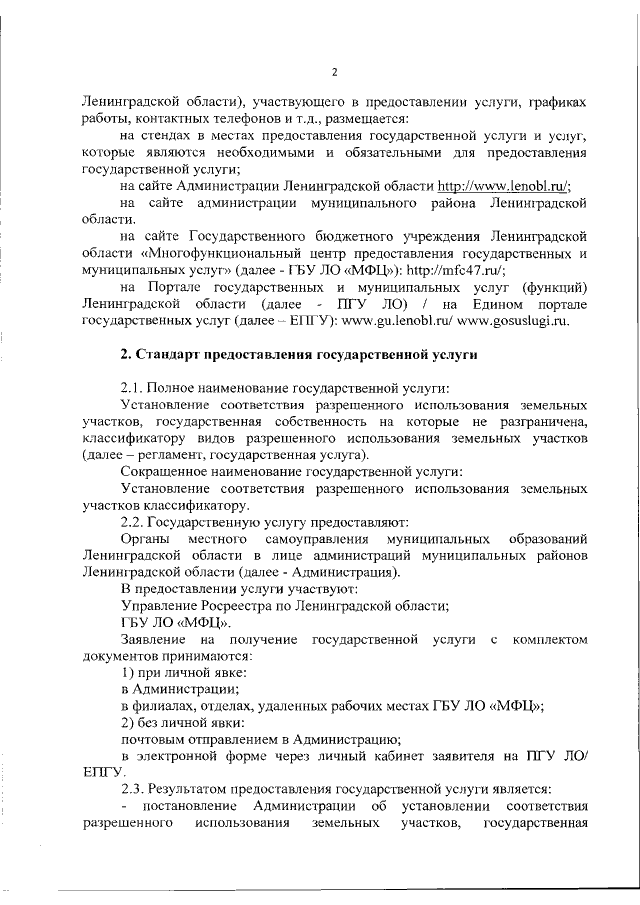 2

Ленинградской области), участвующего в предоставлении услуги, графиках работы, контактных телефонов и т.д., размещается:

на стендах в местах предоставления государственной услуги и услуг, которые являются необходимыми и обязательными для предоставления государственной услуги;

на сайте Администрации Ленинградской области http://www.lenobl.ru/;

на сайте администрации муниципального района Ленинградской области.

на сайте Государственного бюджетного учреждения Ленинградской области «Многофункциональный центр предоставления государственных и муниципальных услуг» (далее - ГБУ ЛО «МФЦ»): http://mfc47.ru/;

на Портале государственных и муниципальных услуг (функций) Ленинградской области (далее - ПГУ ЛО) / на Едином портале государственных услуг (далее – ЕПГУ): www.gu.lenobl.ru/ www.gosuslugi.ru.

2. Стандарт предоставления государственной услуги

2.1. Полное наименование государственной услуги:

Установление соответствия разрешенного использования земельных участков, государственная собственность на которые не разграничена, классификатору видов разрешенного использования земельных участков (далее – регламент, государственная услуга).

Сокращенное наименование государственной услуги:

Установление соответствия разрешенного использования земельных участков классификатору.

2.2. Государственную услугу предоставляют:

Органы местного самоуправления муниципальных образований Ленинградской области в лице администраций муниципальных районов Ленинградской области (далее - Администрация).

В предоставлении услуги участвуют:

Управление Росреестра по Ленинградской области;

ГБУ ЛО «МФЦ».

Заявление на получение государственной услуги с комплектом документов принимаются:

1) при личной явке:

в Администрации;

в филиалах, отделах, удаленных рабочих местах ГБУ ЛО «МФЦ»;

2) без личной явки:

почтовым отправлением в Администрацию;

в электронной форме через личный кабинет заявителя на ПГУ ЛО/ ЕПГУ.

2.3. Результатом предоставления государственной услуги является:

- постановление Администрации об установлении соответствия разрешенного использования земельных участков, государственная